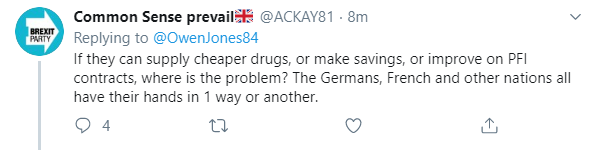 BREXIT PARTY

Common Sense prevail🇬🇧 @ACKAY81 · 8m
Replying to @OwenJones84
If they can supply cheaper drugs, or make savings, or improve on PFI contracts, where is the problem? The Germans, French and other nations all have their hands in 1 way or another.

4